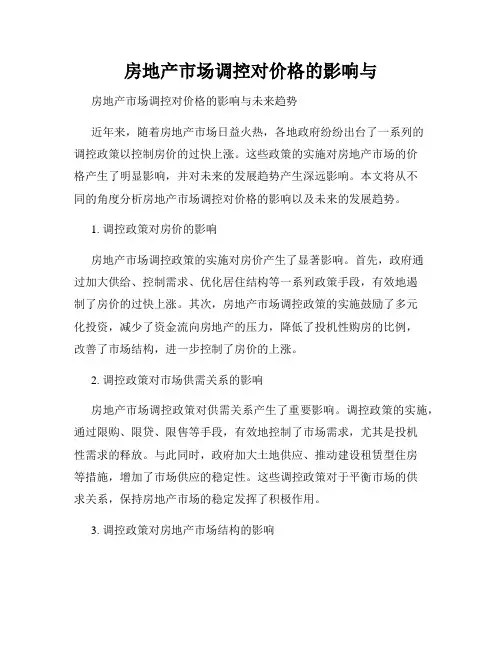 房地产市场调控对价格的影响与

房地产市场调控对价格的影响与未来趋势

近年来，随着房地产市场日益火热，各地政府纷纷出台了一系列的调控政策以控制房价的过快上涨。这些政策的实施对房地产市场的价格产生了明显影响，并对未来的发展趋势产生深远影响。本文将从不同的角度分析房地产市场调控对价格的影响以及未来的发展趋势。

1. 调控政策对房价的影响

房地产市场调控政策的实施对房价产生了显著影响。首先，政府通过加大供给、控制需求、优化居住结构等一系列政策手段，有效地遏制了房价的过快上涨。其次，房地产市场调控政策的实施鼓励了多元化投资，减少了资金流向房地产的压力，降低了投机性购房的比例，改善了市场结构，进一步控制了房价的上涨。

2. 调控政策对市场供需关系的影响

房地产市场调控政策对供需关系产生了重要影响。调控政策的实施，通过限购、限贷、限售等手段，有效地控制了市场需求，尤其是投机性需求的释放。与此同时，政府加大土地供应、推动建设租赁型住房等措施，增加了市场供应的稳定性。这些调控政策对于平衡市场的供求关系，保持房地产市场的稳定发挥了积极作用。

3. 调控政策对房地产市场结构的影响